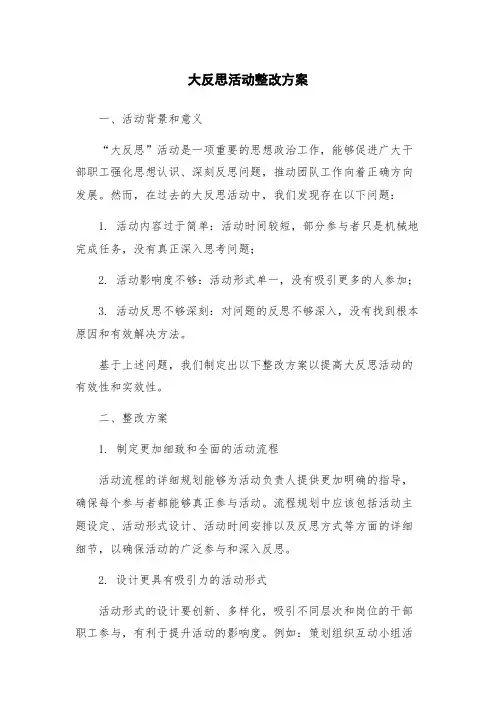 大反思活动整改方案

一、活动背景和意义

“大反思”活动是一项重要的思想政治工作，能够促进广大干部职工强化思想认识、深刻反思问题，推动团队工作向着正确方向发展。然而，在过去的大反思活动中，我们发现存在以下问题：

1. 活动内容过于简单：活动时间较短，部分参与者只是机械地完成任务，没有真正深入思考问题；

2. 活动影响度不够：活动形式单一，没有吸引更多的人参加；

3. 活动反思不够深刻：对问题的反思不够深入，没有找到根本原因和有效解决方法。

基于上述问题，我们制定出以下整改方案以提高大反思活动的有效性和实效性。

二、整改方案

1. 制定更加细致和全面的活动流程

活动流程的详细规划能够为活动负责人提供更加明确的指导，确保每个参与者都能够真正参与活动。流程规划中应该包括活动主题设定、活动形式设计、活动时间安排以及反思方式等方面的详细细节，以确保活动的广泛参与和深入反思。

2. 设计更具有吸引力的活动形式

活动形式的设计要创新、多样化，吸引不同层次和岗位的干部职工参与，有利于提升活动的影响度。例如：策划组织互动小组活